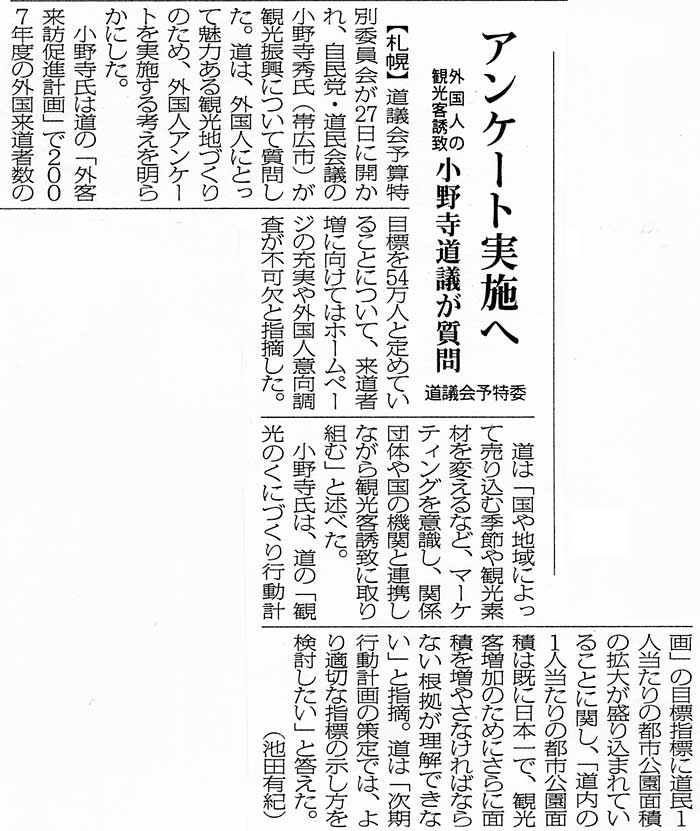 アンケート実施へ

外国人の観光客誘致 小野寺道議が質問

道議会予特委

【札幌】道議会予算特別委員会が27日に開かれ、自民党・道民会議の小野寺秀氏（帯広市）が観光振興について質問した。道は、外国人にとって魅力ある観光地づくりのため、外国人アンケートを実施する考えを明らかにした。

小野寺氏は道の「外客来訪促進計画」で2007年度の外国来道者数の目標を54万人と定めていることについて、来道者増に向けてはホームページの充実や外国人意向調査が不可欠と指摘した。

道は「国や地域によって売り込む季節や観光素材を変えるなど、マーケティングを意識し、関係団体や国の機関と連携しながら観光客誘致に取り組む」と述べた。

小野寺氏は、道の「観光のくにづくり行動計画」の目標指標に道民1人当たりの都市公園面積の拡大が盛り込まれていることに関し、「道内の1人当たりの都市公園面積は既に日本一で、観光客増加のためにさらに面積を増やさなければならない根拠が理解できない」と指摘。道は「次期行動計画の策定では、より適切な指標の示し方を検討したい」と答えた。

（池田有紀）